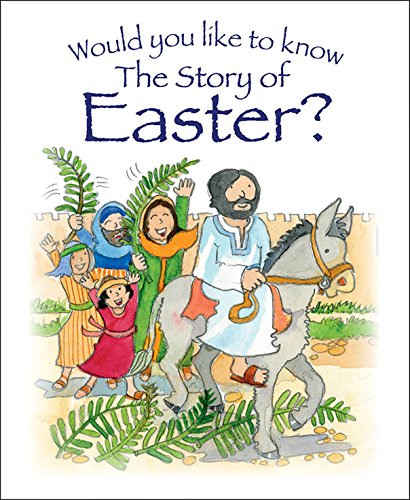 Would you like to know
The Story of
Easter?